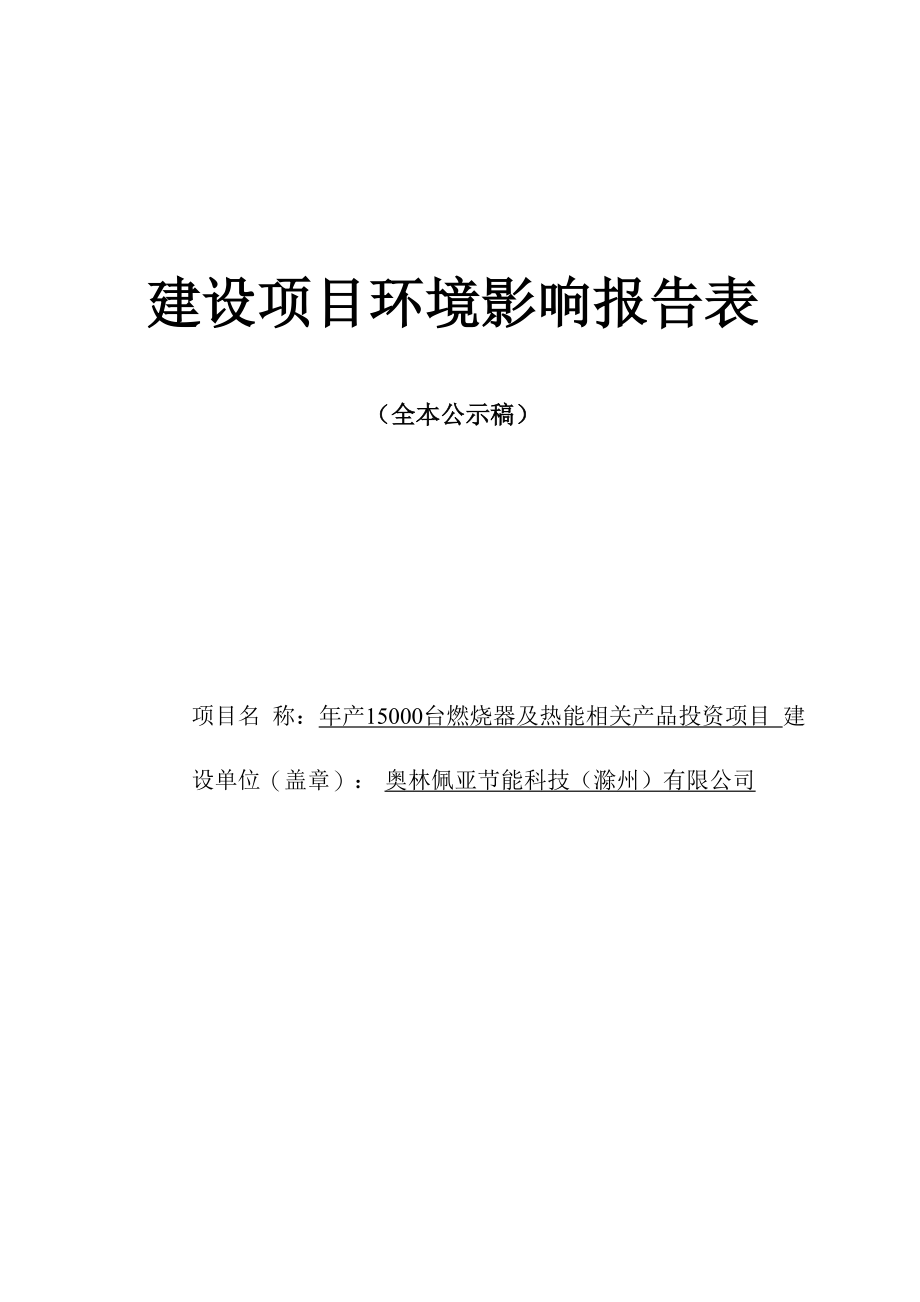 建设项目环境影响报告表

（全本公示稿）

项目名 称：年产15000台燃烧器及热能相关产品投资项目 建设单位（盖章）： 奥林佩亚节能科技（滁州）有限公司